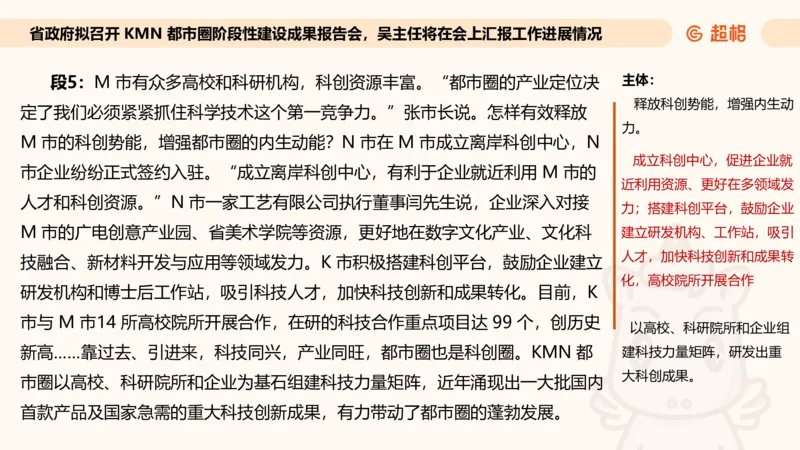 省政府拟召开 KMN 都市圈阶段性建设成果报告会，吴主任将在会上汇报工作进展情况

超格

段5：M 市有众多高校和科研机构，科创资源丰富。“都市圈的产业定位决定了我们必须紧紧抓住科学技术这个第一竞争力。”张市长说。怎样有效释放 M 市的科创势能，增强都市圈的内生动能？N 市在 M 市成立离岸科创中心，N 市企业纷纷正式签约入驻。“成立离岸科创中心，有利于企业就近利用 M 市的人才和科创资源。”N 市一家工艺有限公司执行董事闫先生说，企业深入对接 M 市的广电创意产业园、省美术学院等资源，更好地在数字文化产业、文化科技融合、新材料开发与应用等领域发力。K 市积极搭建科创平台，鼓励企业建立研发机构和博士后工作站，吸引科技人才，加快科技创新和成果转化。目前，K 市与 M 市14 所高校院所开展合作，在研的科技合作重点项目达 99 个，创历史新高……靠过去、引进来，科技同兴，产业同旺，都市圈也是科创圈。KMN 都市圈以高校、科研院所和企业为基石组建科技力量矩阵，近年涌现出一大批国内首款产品及国家急需的重大科技创新成果，有力带动了都市圈的蓬勃发展。

主体：
释放科创势能，增强内生动力。

成立科创中心，促进企业就近利用资源、更好在多领域发力；搭建科创平台，鼓励企业建立研发机构、工作站，吸引人才，加快科技创新和成果转化，高校院所开展合作

以高校、科研院所和企业组建科技力量矩阵，研发出重大科创成果。